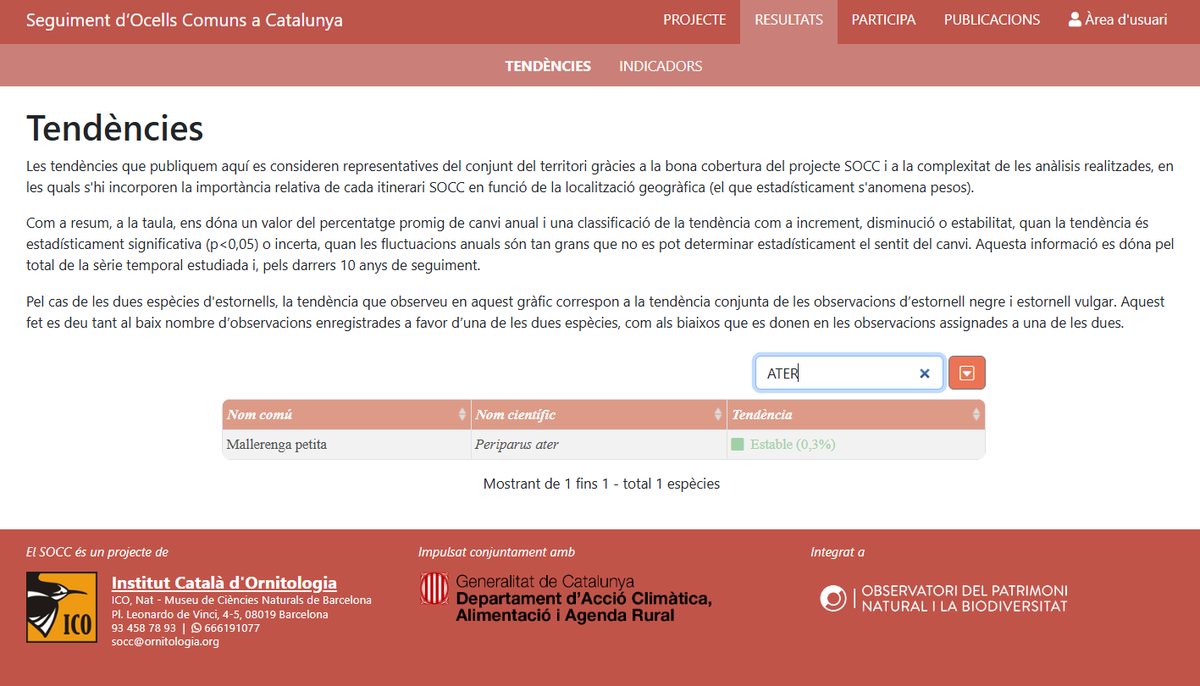 Seguiment d'Ocells Comuns a Catalunya

PROJECTE RESULTATS PARTICIPA PUBLICACIONS Àrea d'usuari

TENDÈNCIES INDICADORS

Tendències

Les tendències que publiquem aquí es consideren representatives del conjunt del territori gràcies a la bona cobertura del projecte SOCC i a la complexitat de les anàlisis realitzades, en les quals s'hi incorporen la importància relativa de cada itinerari SOCC en funció de la localització geogràfica (el que estadísticament s'anomena pesos).

Com a resum, a la taula, ens dóna un valor del percentatge promig de canvi anual i una classificació de la tendència com a increment, disminució o estabilitat, quan la tendència és estadísticament significativa (p<0,05) o incerta, quan les fluctuacions anuals són tan grans que no es pot determinar estadísticament el sentit del canvi. Aquesta informació es dóna pel total de la sèrie temporal estudiada i, pels darrers 10 anys de seguiment.

Pel cas de les dues espècies d'estornells, la tendència que observeu en aquest gràfic correspon a la tendència conjunta de les observacions d'estornell negre i estornell vulgar. Aquest fet es deu tant al baix nombre d'observacions enregistrades a favor d'una de les dues espècies, com als biaixos que es donen en les observacions assignades a una de les dues.

ATER

| Nom comú | Nom científic | Tendència |
|---|---|---|
| Mallerenga petita | Periparus ater | Estable (0,3%) |

Mostrant de 1 fins 1 - total 1 espècies

El SOCC és un projecte de

ICO

Institut Català d'Ornitologia
ICO, Nat - Museu de Ciències Naturals de Barcelona
Pl. Leonardo de Vinci, 4-5, 08019 Barcelona
93 458 78 93 | 666191077
socc@ornitologia.org

Impulsat conjuntament amb

Generalitat de Catalunya
Departament d'Acció Climàtica, Alimentació i Agenda Rural

Integrat a

OBSERVATORI DEL PATRIMONI NATURAL I LA BIODIVERSITAT